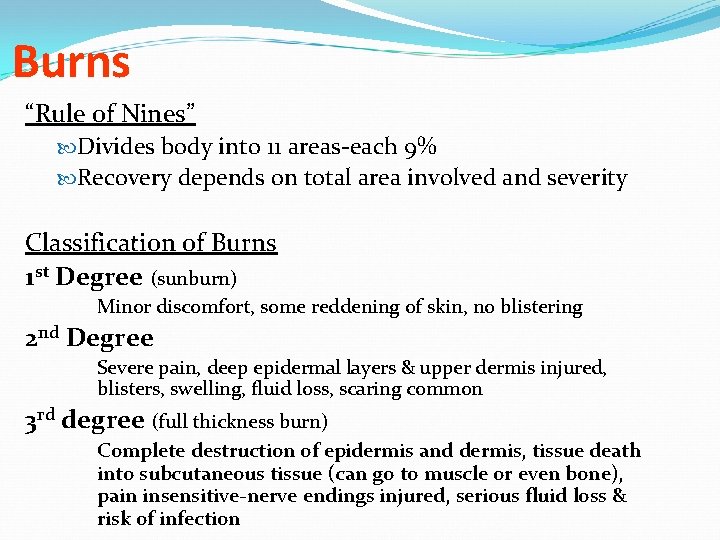 Burns

"Rule of Nines"

Divides body into 11 areas-each 9%

Recovery depends on total area involved and severity

Classification of Burns

1st Degree (sunburn)

Minor discomfort, some reddening of skin, no blistering

2nd Degree

Severe pain, deep epidermal layers & upper dermis injured, blisters, swelling, fluid loss, scaring common

3rd degree (full thickness burn)

Complete destruction of epidermis and dermis, tissue death into subcutaneous tissue (can go to muscle or even bone), pain insensitive-nerve endings injured, serious fluid loss & risk of infection